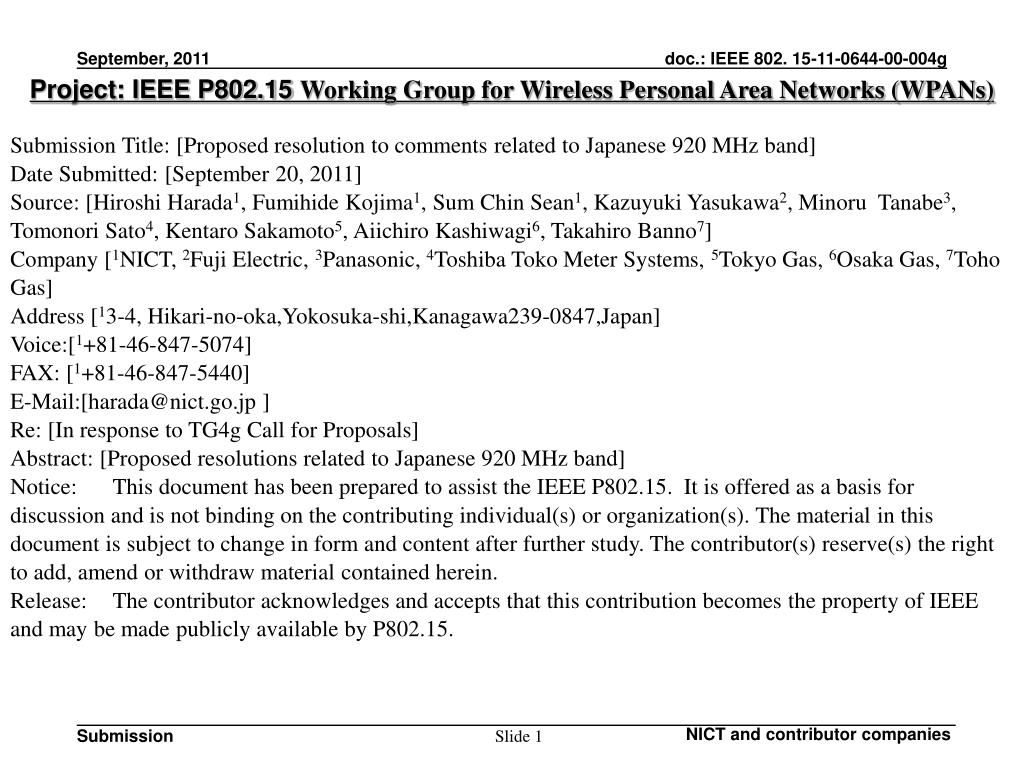 September, 2011

doc.: IEEE 802. 15-11-0644-00-004g

Project: IEEE P802.15 Working Group for Wireless Personal Area Networks (WPANs)

Submission Title: [Proposed resolution to comments related to Japanese 920 MHz band]
Date Submitted: [September 20, 2011]
Source: [Hiroshi Harada$^1$, Fumihide Kojima$^1$, Sum Chin Sean$^1$, Kazuyuki Yasukawa$^2$, Minoru Tanabe$^3$, Tomonori Sato$^4$, Kentaro Sakamoto$^5$, Aiichiro Kashiwagi$^6$, Takahiro Banno$^7$]
Company [$^1$NICT, $^2$Fuji Electric, $^3$Panasonic, $^4$Toshiba Toko Meter Systems, $^5$Tokyo Gas, $^6$Osaka Gas, $^7$Toho Gas]
Address [$^1$3-4, Hikari-no-oka,Yokosuka-shi,Kanagawa239-0847,Japan]
Voice:[$^1$+81-46-847-5074]
FAX: [$^1$+81-46-847-5440]
E-Mail:[harada@nict.go.jp ]
Re: [In response to TG4g Call for Proposals]
Abstract: [Proposed resolutions related to Japanese 920 MHz band]
Notice: This document has been prepared to assist the IEEE P802.15. It is offered as a basis for discussion and is not binding on the contributing individual(s) or organization(s). The material in this document is subject to change in form and content after further study. The contributor(s) reserve(s) the right to add, amend or withdraw material contained herein.
Release: The contributor acknowledges and accepts that this contribution becomes the property of IEEE and may be made publicly available by P802.15.

Submission

Slide 1

NICT and contributor companies